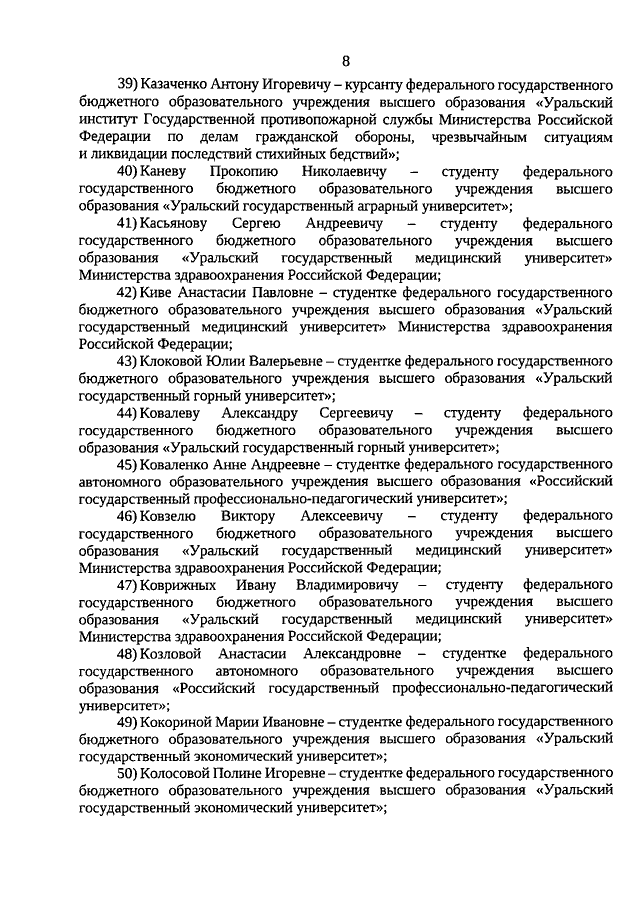 8

39) Казаченко Антону Игоревичу – курсанту федерального государственного бюджетного образовательного учреждения высшего образования «Уральский институт Государственной противопожарной службы Министерства Российской Федерации по делам гражданской обороны, чрезвычайным ситуациям и ликвидации последствий стихийных бедствий»;

40) Каневу Прокопию Николаевичу – студенту федерального государственного бюджетного образовательного учреждения высшего образования «Уральский государственный аграрный университет»;

41) Касьянову Сергею Андреевичу – студенту федерального государственного бюджетного образовательного учреждения высшего образования «Уральский государственный медицинский университет» Министерства здравоохранения Российской Федерации;

42) Киве Анастасии Павловне – студентке федерального государственного бюджетного образовательного учреждения высшего образования «Уральский государственный медицинский университет» Министерства здравоохранения Российской Федерации;

43) Клоковой Юлии Валерьевне – студентке федерального государственного бюджетного образовательного учреждения высшего образования «Уральский государственный горный университет»;

44) Ковалеву Александру Сергеевичу – студенту федерального государственного бюджетного образовательного учреждения высшего образования «Уральский государственный горный университет»;

45) Коваленко Анне Андреевне – студентке федерального государственного автономного образовательного учреждения высшего образования «Российский государственный профессионально-педагогический университет»;

46) Ковзелю Виктору Алексеевичу – студенту федерального государственного бюджетного образовательного учреждения высшего образования «Уральский государственный медицинский университет» Министерства здравоохранения Российской Федерации;

47) Коврижных Ивану Владимировичу – студенту федерального государственного бюджетного образовательного учреждения высшего образования «Уральский государственный медицинский университет» Министерства здравоохранения Российской Федерации;

48) Козловой Анастасии Александровне – студентке федерального государственного автономного образовательного учреждения высшего образования «Российский государственный профессионально-педагогический университет»;

49) Кокориной Марии Ивановне – студентке федерального государственного бюджетного образовательного учреждения высшего образования «Уральский государственный экономический университет»;

50) Колосовой Полине Игоревне – студентке федерального государственного бюджетного образовательного учреждения высшего образования «Уральский государственный экономический университет»;